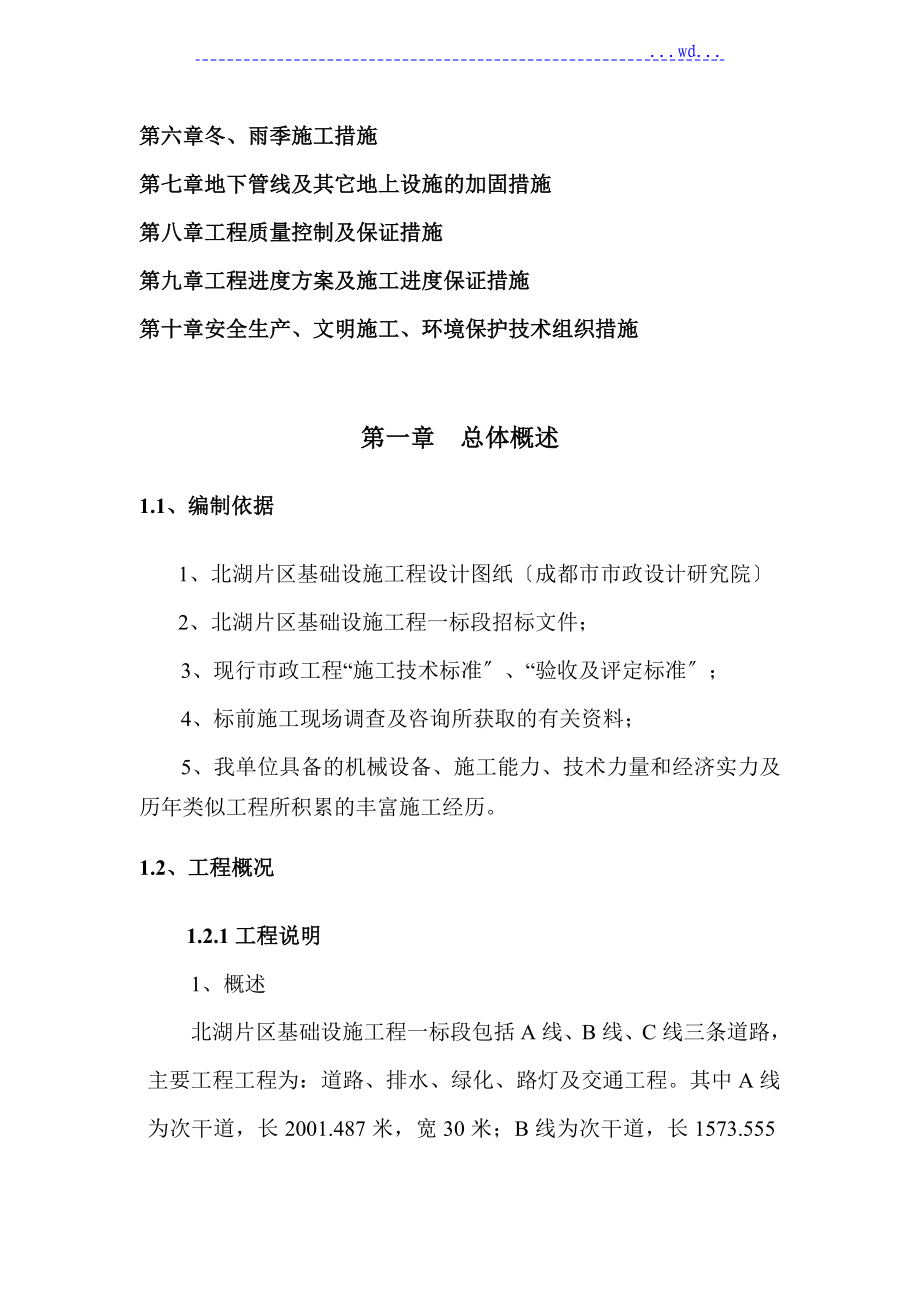 ...wd...

第六章冬、雨季施工措施

第七章地下管线及其它地上设施的加固措施

第八章工程质量控制及保证措施

第九章工程进度方案及施工进度保证措施

第十章安全生产、文明施工、环境保护技术组织措施

第一章　总体概述

1.1、编制依据

1、北湖片区基础设施工程设计图纸〔成都市市政设计研究院〕

2、北湖片区基础设施工程一标段招标文件;

3、现行市政工程“施工技术标准〞、“验收及评定标准〞;

4、标前施工现场调查及咨询所获取的有关资料;

5、我单位具备的机械设备、施工能力、技术力量和经济实力及历年类似工程所积累的丰富施工经历。

1.2、工程概况

1.2.1 工程说明

1、概述

北湖片区基础设施工程一标段包括 A 线、B 线、C 线三条道路，主要工程工程为：道路、排水、绿化、路灯及交通工程。其中 A 线为次干道，长 2001.487 米，宽 30 米；B 线为次干道，长 1573.555